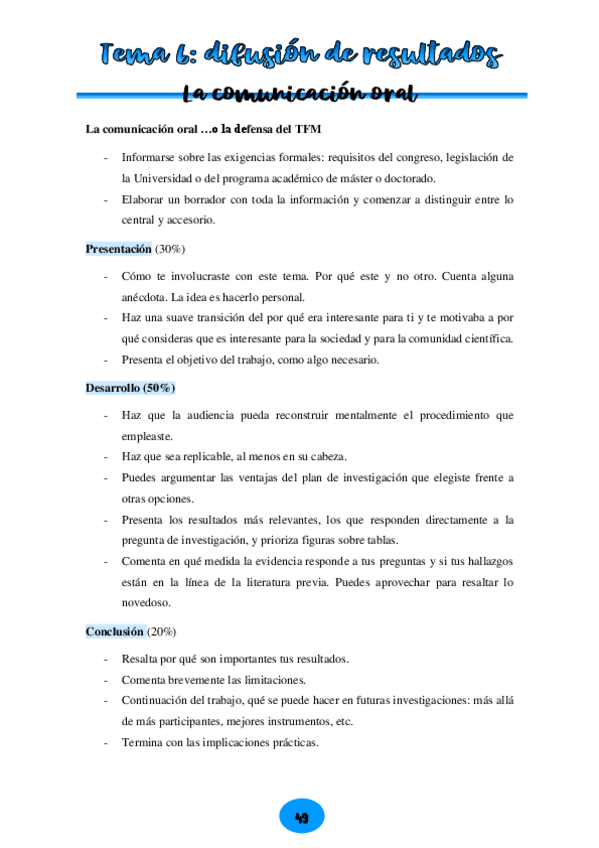 Tema 6: difusión de resultados

La comunicación oral

La comunicación oral …o la defensa del TFM

- Informarse sobre las exigencias formales: requisitos del congreso, legislación de la Universidad o del programa académico de máster o doctorado.
- Elaborar un borrador con toda la información y comenzar a distinguir entre lo central y accesorio.

Presentación (30%)

- Cómo te involucraste con este tema. Por qué este y no otro. Cuenta alguna anécdota. La idea es hacerlo personal.
- Haz una suave transición del por qué era interesante para ti y te motivaba a por qué consideras que es interesante para la sociedad y para la comunidad científica.
- Presenta el objetivo del trabajo, como algo necesario.

Desarrollo (50%)

- Haz que la audiencia pueda reconstruir mentalmente el procedimiento que empleaste.
- Haz que sea replicable, al menos en su cabeza.
- Puedes argumentar las ventajas del plan de investigación que elegiste frente a otras opciones.
- Presenta los resultados más relevantes, los que responden directamente a la pregunta de investigación, y prioriza figuras sobre tablas.
- Comenta en qué medida la evidencia responde a tus preguntas y si tus hallazgos están en la línea de la literatura previa. Puedes aprovechar para resaltar lo novedoso.

Conclusión (20%)

- Resalta por qué son importantes tus resultados.
- Comenta brevemente las limitaciones.
- Continuación del trabajo, qué se puede hacer en futuras investigaciones: más allá de más participantes, mejores instrumentos, etc.
- Termina con las implicaciones prácticas.

49